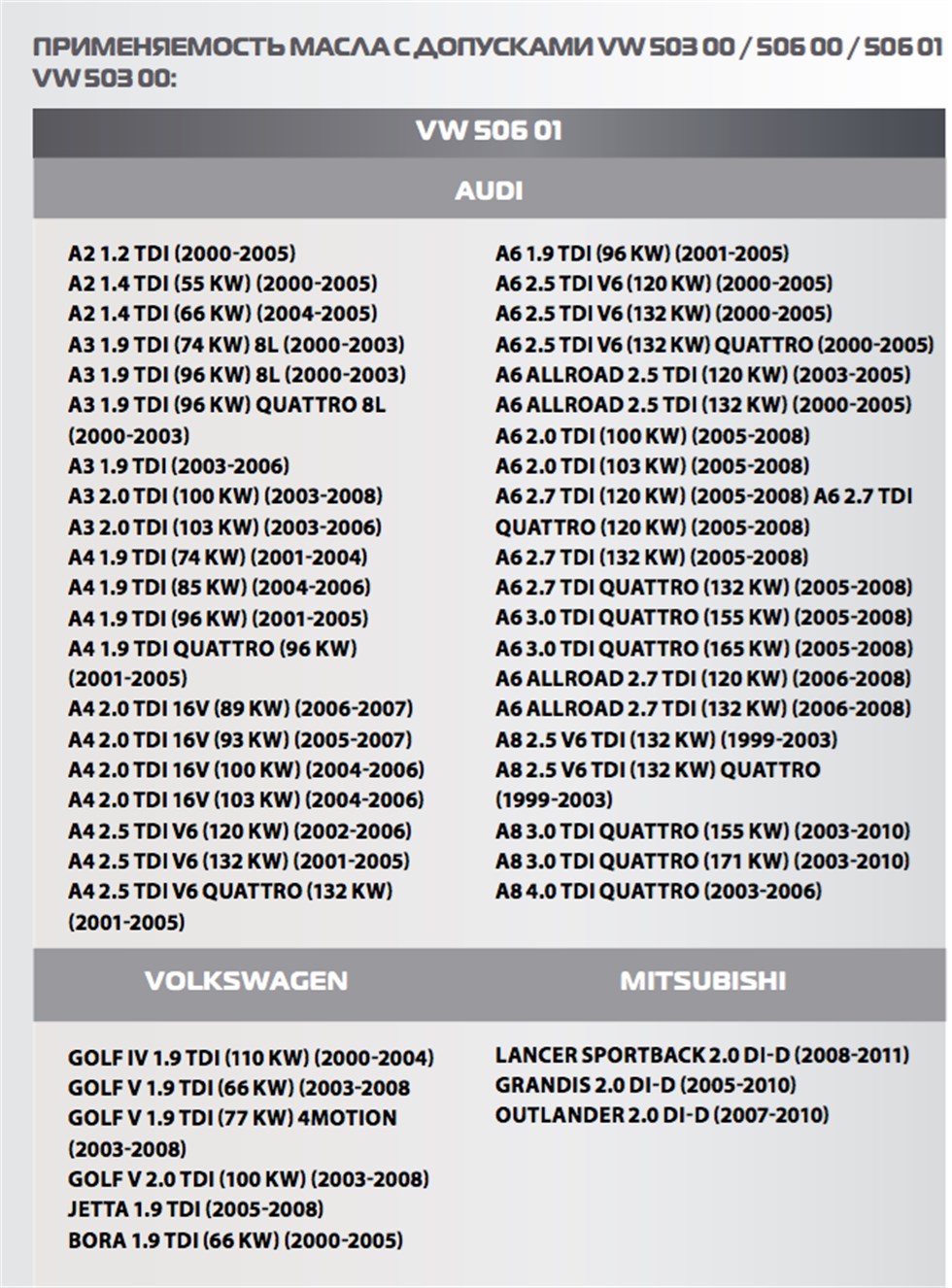 ПРИМЕНЯЕМОСТЬ МАСЛА С ДОПУСКАМИ VW 503 00 / 506 00 / 506 01 VW 503 00:

VW 506 01

AUDI

A2 1.2 TDI (2000-2005)
A2 1.4 TDI (55 KW) (2000-2005)
A2 1.4 TDI (66 KW) (2004-2005)
A3 1.9 TDI (74 KW) 8L (2000-2003)
A3 1.9 TDI (96 KW) 8L (2000-2003)
A3 1.9 TDI (96 KW) QUATTRO 8L (2000-2003)
A3 1.9 TDI (2003-2006)
A3 2.0 TDI (100 KW) (2003-2008)
A3 2.0 TDI (103 KW) (2003-2006)
A4 1.9 TDI (74 KW) (2001-2004)
A4 1.9 TDI (85 KW) (2004-2006)
A4 1.9 TDI (96 KW) (2001-2005)
A4 1.9 TDI QUATTRO (96 KW) (2001-2005)
A4 2.0 TDI 16V (89 KW) (2006-2007)
A4 2.0 TDI 16V (93 KW) (2005-2007)
A4 2.0 TDI 16V (100 KW) (2004-2006)
A4 2.0 TDI 16V (103 KW) (2004-2006)
A4 2.5 TDI V6 (120 KW) (2002-2006)
A4 2.5 TDI V6 (132 KW) (2001-2005)
A4 2.5 TDI V6 QUATTRO (132 KW) (2001-2005)

A6 1.9 TDI (96 KW) (2001-2005)
A6 2.5 TDI V6 (120 KW) (2000-2005)
A6 2.5 TDI V6 (132 KW) (2000-2005)
A6 2.5 TDI V6 (132 KW) QUATTRO (2000-2005)
A6 ALLROAD 2.5 TDI (120 KW) (2003-2005)
A6 ALLROAD 2.5 TDI (132 KW) (2000-2005)
A6 2.0 TDI (100 KW) (2005-2008)
A6 2.0 TDI (103 KW) (2005-2008)
A6 2.7 TDI (120 KW) (2005-2008) A6 2.7 TDI QUATTRO (120 KW) (2005-2008)
A6 2.7 TDI (132 KW) (2005-2008)
A6 2.7 TDI QUATTRO (132 KW) (2005-2008)
A6 3.0 TDI QUATTRO (155 KW) (2005-2008)
A6 3.0 TDI QUATTRO (165 KW) (2005-2008)
A6 ALLROAD 2.7 TDI (120 KW) (2006-2008)
A6 ALLROAD 2.7 TDI (132 KW) (2006-2008)
A8 2.5 V6 TDI (132 KW) (1999-2003)
A8 2.5 V6 TDI (132 KW) QUATTRO (1999-2003)
A8 3.0 TDI QUATTRO (155 KW) (2003-2010)
A8 3.0 TDI QUATTRO (171 KW) (2003-2010)
A8 4.0 TDI QUATTRO (2003-2006)

VOLKSWAGEN

GOLF IV 1.9 TDI (110 KW) (2000-2004)
GOLF V 1.9 TDI (66 KW) (2003-2008
GOLF V 1.9 TDI (77 KW) 4MOTION (2003-2008)
GOLF V 2.0 TDI (100 KW) (2003-2008)
JETTA 1.9 TDI (2005-2008)
BORA 1.9 TDI (66 KW) (2000-2005)

MITSUBISHI

LANCER SPORTBACK 2.0 DI-D (2008-2011)
GRANDIS 2.0 DI-D (2005-2010)
OUTLANDER 2.0 DI-D (2007-2010)